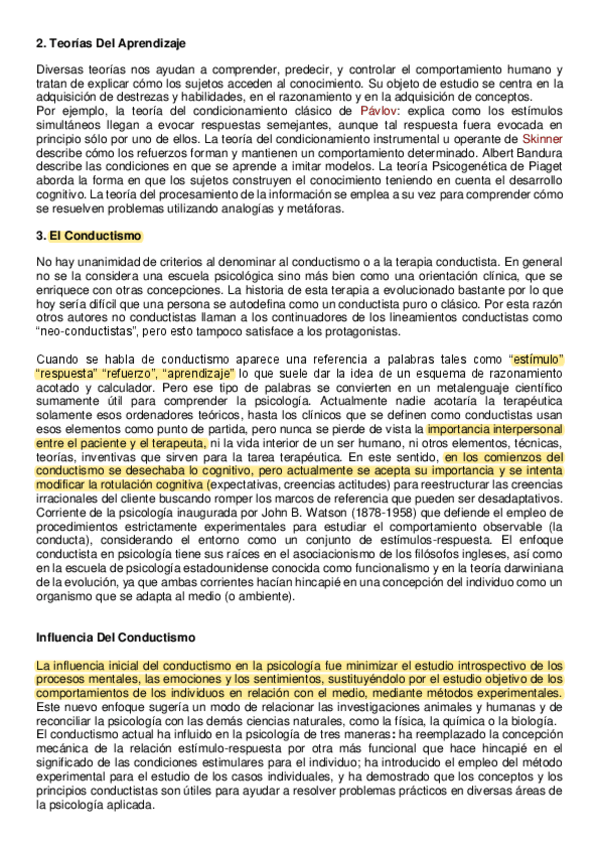 2. Teorías Del Aprendizaje

Diversas teorías nos ayudan a comprender, predecir, y controlar el comportamiento humano y tratan de explicar cómo los sujetos acceden al conocimiento. Su objeto de estudio se centra en la adquisición de destrezas y habilidades, en el razonamiento y en la adquisición de conceptos.
Por ejemplo, la teoría del condicionamiento clásico de Pávlov: explica como los estímulos simultáneos llegan a evocar respuestas semejantes, aunque tal respuesta fuera evocada en principio sólo por uno de ellos. La teoría del condicionamiento instrumental u operante de Skinner describe cómo los refuerzos forman y mantienen un comportamiento determinado. Albert Bandura describe las condiciones en que se aprende a imitar modelos. La teoría Psicogenética de Piaget aborda la forma en que los sujetos construyen el conocimiento teniendo en cuenta el desarrollo cognitivo. La teoría del procesamiento de la información se emplea a su vez para comprender cómo se resuelven problemas utilizando analogías y metáforas.

3. El Conductismo

No hay unanimidad de criterios al denominar al conductismo o a la terapia conductista. En general no se la considera una escuela psicológica sino más bien como una orientación clínica, que se enriquece con otras concepciones. La historia de esta terapia a evolucionado bastante por lo que hoy sería difícil que una persona se autodefina como un conductista puro o clásico. Por esta razón otros autores no conductistas llaman a los continuadores de los lineamientos conductistas como "neo-conductistas", pero esto tampoco satisface a los protagonistas.

Cuando se habla de conductismo aparece una referencia a palabras tales como "estímulo" "respuesta" "refuerzo", "aprendizaje" lo que suele dar la idea de un esquema de razonamiento acotado y calculador. Pero ese tipo de palabras se convierten en un metalenguaje científico sumamente útil para comprender la psicología. Actualmente nadie acotaría la terapéutica solamente esos ordenadores teóricos, hasta los clínicos que se definen como conductistas usan esos elementos como punto de partida, pero nunca se pierde de vista la importancia interpersonal entre el paciente y el terapeuta, ni la vida interior de un ser humano, ni otros elementos, técnicas, teorías, inventivas que sirven para la tarea terapéutica. En este sentido, en los comienzos del conductismo se desechaba lo cognitivo, pero actualmente se acepta su importancia y se intenta modificar la rotulación cognitiva (expectativas, creencias actitudes) para reestructurar las creencias irracionales del cliente buscando romper los marcos de referencia que pueden ser desadaptativos.
Corriente de la psicología inaugurada por John B. Watson (1878-1958) que defiende el empleo de procedimientos estrictamente experimentales para estudiar el comportamiento observable (la conducta), considerando el entorno como un conjunto de estímulos-respuesta. El enfoque conductista en psicología tiene sus raíces en el asociacionismo de los filósofos ingleses, así como en la escuela de psicología estadounidense conocida como funcionalismo y en la teoría darwiniana de la evolución, ya que ambas corrientes hacían hincapié en una concepción del individuo como un organismo que se adapta al medio (o ambiente).

Influencia Del Conductismo

La influencia inicial del conductismo en la psicología fue minimizar el estudio introspectivo de los procesos mentales, las emociones y los sentimientos, sustituyéndolo por el estudio objetivo de los comportamientos de los individuos en relación con el medio, mediante métodos experimentales.
Este nuevo enfoque sugería un modo de relacionar las investigaciones animales y humanas y de reconciliar la psicología con las demás ciencias naturales, como la física, la química o la biología.
El conductismo actual ha influido en la psicología de tres maneras: ha reemplazado la concepción mecánica de la relación estímulo-respuesta por otra más funcional que hace hincapié en el significado de las condiciones estimulares para el individuo; ha introducido el empleo del método experimental para el estudio de los casos individuales, y ha demostrado que los conceptos y los principios conductistas son útiles para ayudar a resolver problemas prácticos en diversas áreas de la psicología aplicada.